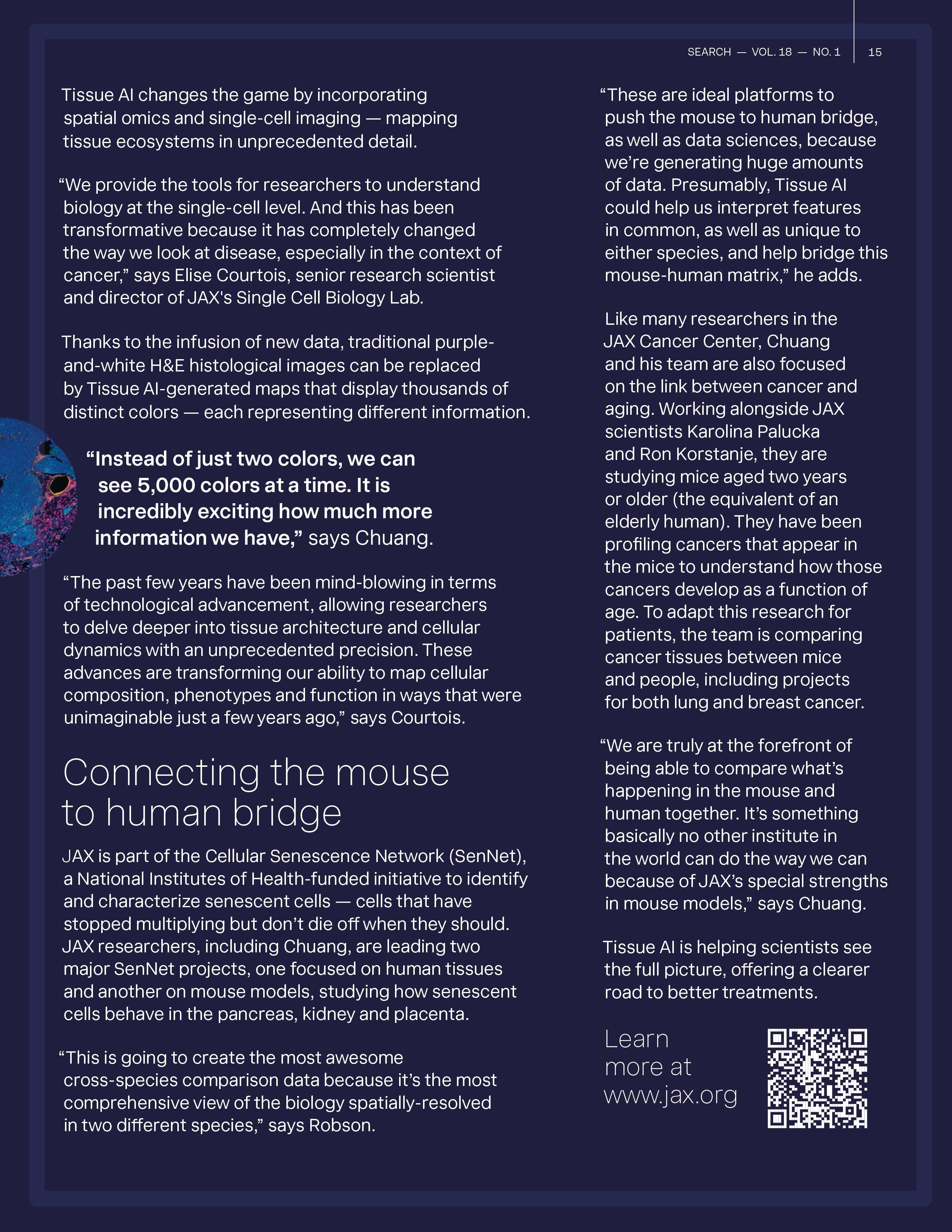 SEARCH — VOL. 18 — NO. 1 15

Tissue AI changes the game by incorporating spatial omics and single-cell imaging — mapping tissue ecosystems in unprecedented detail.

“We provide the tools for researchers to understand biology at the single-cell level. And this has been transformative because it has completely changed the way we look at disease, especially in the context of cancer,” says Elise Courtois, senior research scientist and director of JAX's Single Cell Biology Lab.

Thanks to the infusion of new data, traditional purple-and-white H&E histological images can be replaced by Tissue AI-generated maps that display thousands of distinct colors — each representing different information.

“Instead of just two colors, we can see 5,000 colors at a time. It is incredibly exciting how much more information we have,” says Chuang.

“The past few years have been mind-blowing in terms of technological advancement, allowing researchers to delve deeper into tissue architecture and cellular dynamics with an unprecedented precision. These advances are transforming our ability to map cellular composition, phenotypes and function in ways that were unimaginable just a few years ago,” says Courtois.

Connecting the mouse to human bridge

JAX is part of the Cellular Senescence Network (SenNet), a National Institutes of Health-funded initiative to identify and characterize senescent cells — cells that have stopped multiplying but don’t die off when they should. JAX researchers, including Chuang, are leading two major SenNet projects, one focused on human tissues and another on mouse models, studying how senescent cells behave in the pancreas, kidney and placenta.

“This is going to create the most awesome cross-species comparison data because it’s the most comprehensive view of the biology spatially-resolved in two different species,” says Robson.

“These are ideal platforms to push the mouse to human bridge, as well as data sciences, because we’re generating huge amounts of data. Presumably, Tissue AI could help us interpret features in common, as well as unique to either species, and help bridge this mouse-human matrix,” he adds.

Like many researchers in the JAX Cancer Center, Chuang and his team are also focused on the link between cancer and aging. Working alongside JAX scientists Karolina Palucka and Ron Korstanje, they are studying mice aged two years or older (the equivalent of an elderly human). They have been profiling cancers that appear in the mice to understand how those cancers develop as a function of age. To adapt this research for patients, the team is comparing cancer tissues between mice and people, including projects for both lung and breast cancer.

“We are truly at the forefront of being able to compare what’s happening in the mouse and human together. It’s something basically no other institute in the world can do the way we can because of JAX’s special strengths in mouse models,” says Chuang.

Tissue AI is helping scientists see the full picture, offering a clearer road to better treatments.

Learn more at www.jax.org